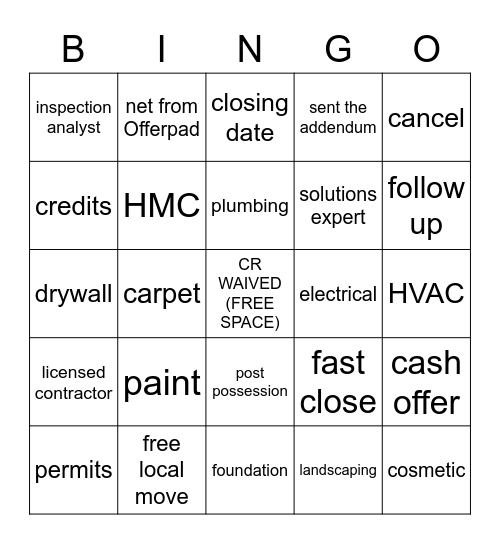 | B | I | N | G | O |
|---|---|---|---|---|
| inspection analyst | net from Offerpad | closing date | sent the addendum | cancel |
| credits | HMC | plumbing | solutions expert | follow up |
| drywall | carpet | CR WAIVED (FREE SPACE) | electrical | HVAC |
| licensed contractor | paint | post possession | fast close | cash offer |
| permits | free local move | foundation | landscaping | cosmetic |